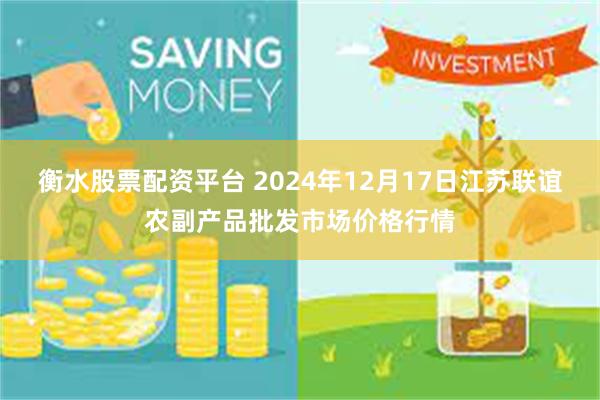 SAVING MONEY

INVESTMENT

衡水股票配资平台 2024年12月17日江苏联谊农副产品批发市场价格行情